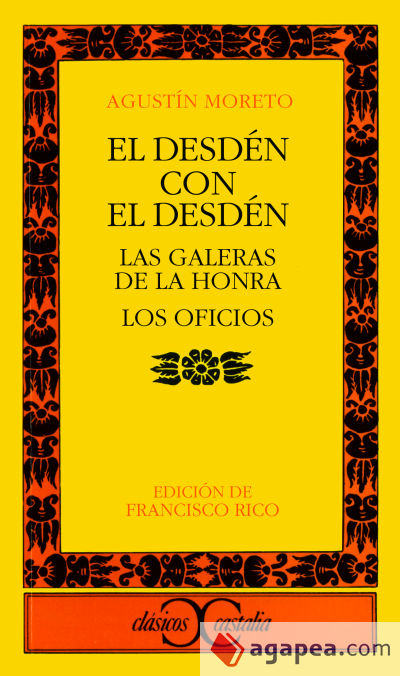 AGUSTÍN MORETO

EL DESDÉN CON EL DESDÉN

LAS GALERAS DE LA HONRA

LOS OFICIOS

EDICIÓN DE FRANCISCO RICO

clásicos castalia

agapea.com